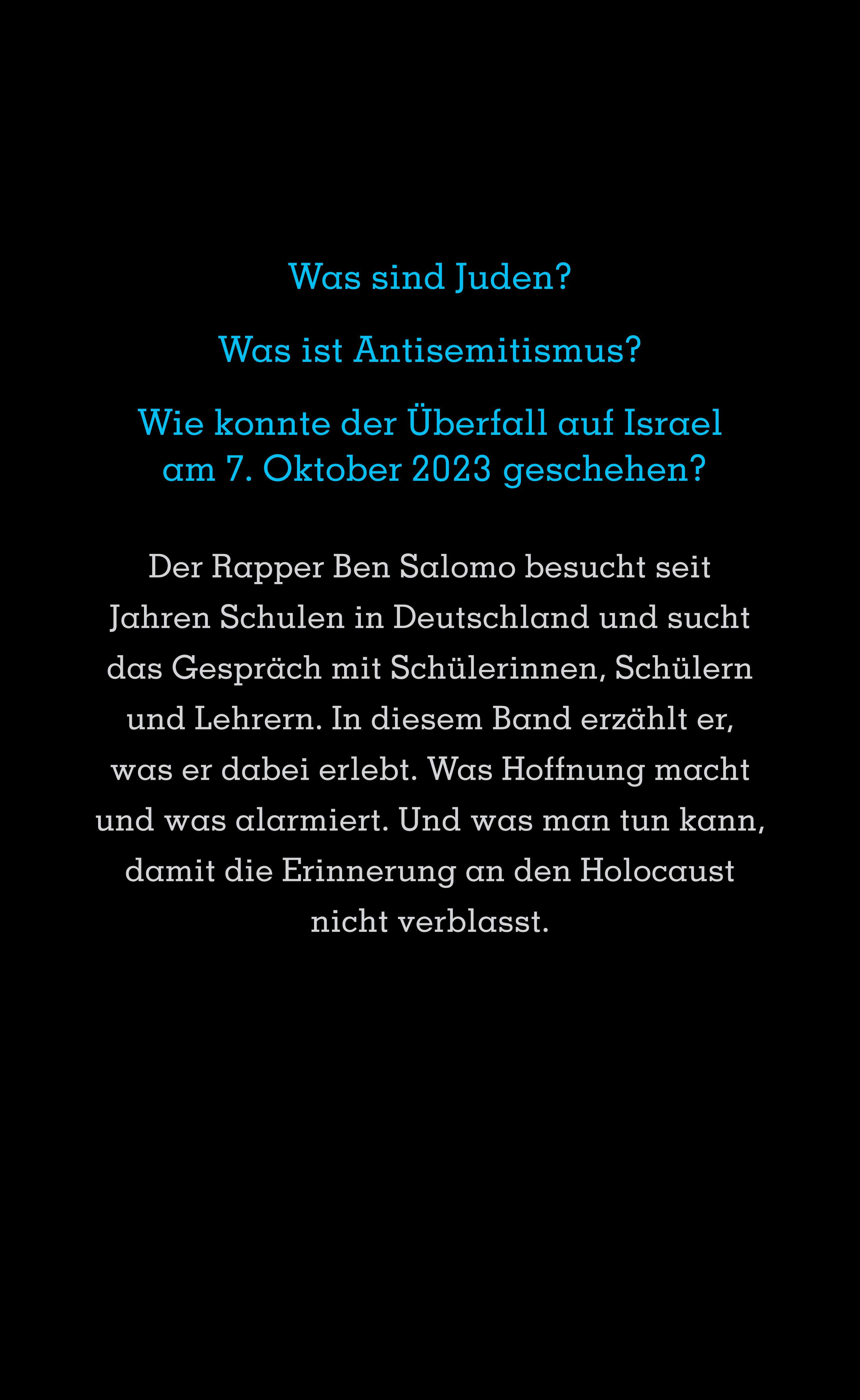 Was sind Juden?

Was ist Antisemitismus?

Wie konnte der Überfall auf Israel am 7. Oktober 2023 geschehen?

Der Rapper Ben Salomo besucht seit Jahren Schulen in Deutschland und sucht das Gespräch mit Schülerinnen, Schülern und Lehrern. In diesem Band erzählt er, was er dabei erlebt. Was Hoffnung macht und was alarmiert. Und was man tun kann, damit die Erinnerung an den Holocaust nicht verblasst.